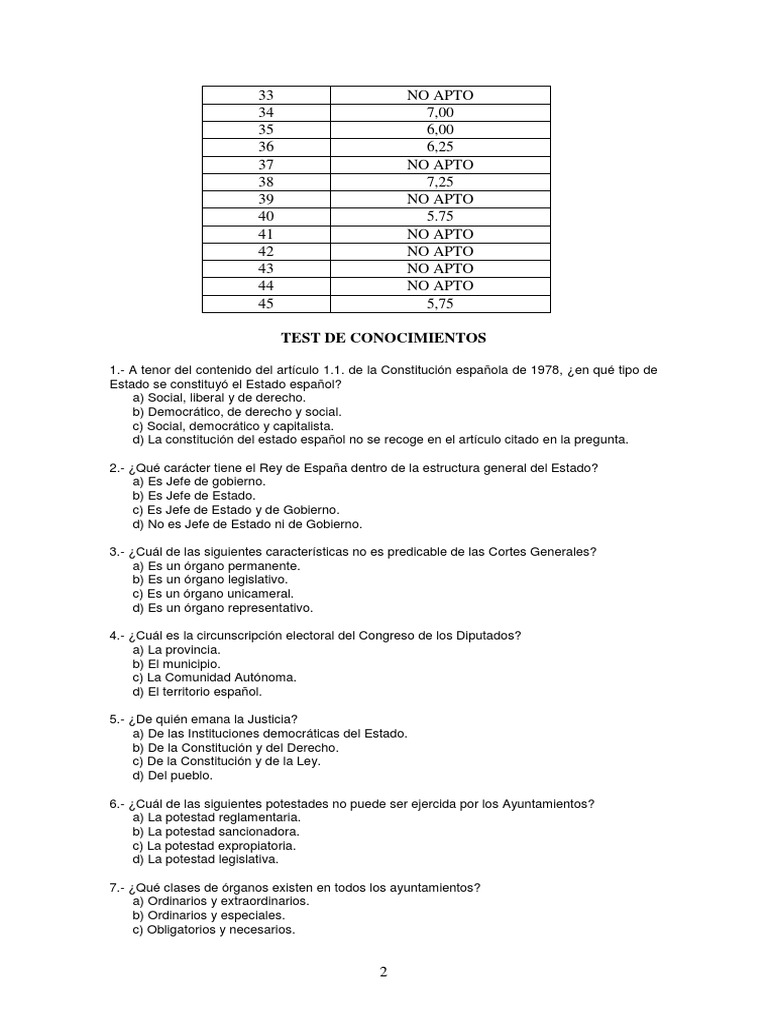 | 33 | NO APTO |
|---|---|
| 34 | 7,00 |
| 35 | 6,00 |
| 36 | 6,25 |
| 37 | NO APTO |
| 38 | 7,25 |
| 39 | NO APTO |
| 40 | 5.75 |
| 41 | NO APTO |
| 42 | NO APTO |
| 43 | NO APTO |
| 44 | NO APTO |
| 45 | 5,75 |

TEST DE CONOCIMIENTOS

1.- A tenor del contenido del artículo 1.1. de la Constitución española de 1978, ¿en qué tipo de Estado se constituyó el Estado español?
a) Social, liberal y de derecho.
b) Democrático, de derecho y social.
c) Social, democrático y capitalista.
d) La constitución del estado español no se recoge en el artículo citado en la pregunta.

2.- ¿Qué carácter tiene el Rey de España dentro de la estructura general del Estado?
a) Es Jefe de gobierno.
b) Es Jefe de Estado.
c) Es Jefe de Estado y de Gobierno.
d) No es Jefe de Estado ni de Gobierno.

3.- ¿Cuál de las siguientes características no es predicable de las Cortes Generales?
a) Es un órgano permanente.
b) Es un órgano legislativo.
c) Es un órgano unicameral.
d) Es un órgano representativo.

4.- ¿Cuál es la circunscripción electoral del Congreso de los Diputados?
a) La provincia.
b) El municipio.
c) La Comunidad Autónoma.
d) El territorio español.

5.- ¿De quién emana la Justicia?
a) De las Instituciones democráticas del Estado.
b) De la Constitución y del Derecho.
c) De la Constitución y de la Ley.
d) Del pueblo.

6.- ¿Cuál de las siguientes potestades no puede ser ejercida por los Ayuntamientos?
a) La potestad reglamentaria.
b) La potestad sancionadora.
c) La potestad expropiatoria.
d) La potestad legislativa.

7.- ¿Qué clases de órganos existen en todos los ayuntamientos?
a) Ordinarios y extraordinarios.
b) Ordinarios y especiales.
c) Obligatorios y necesarios.

2